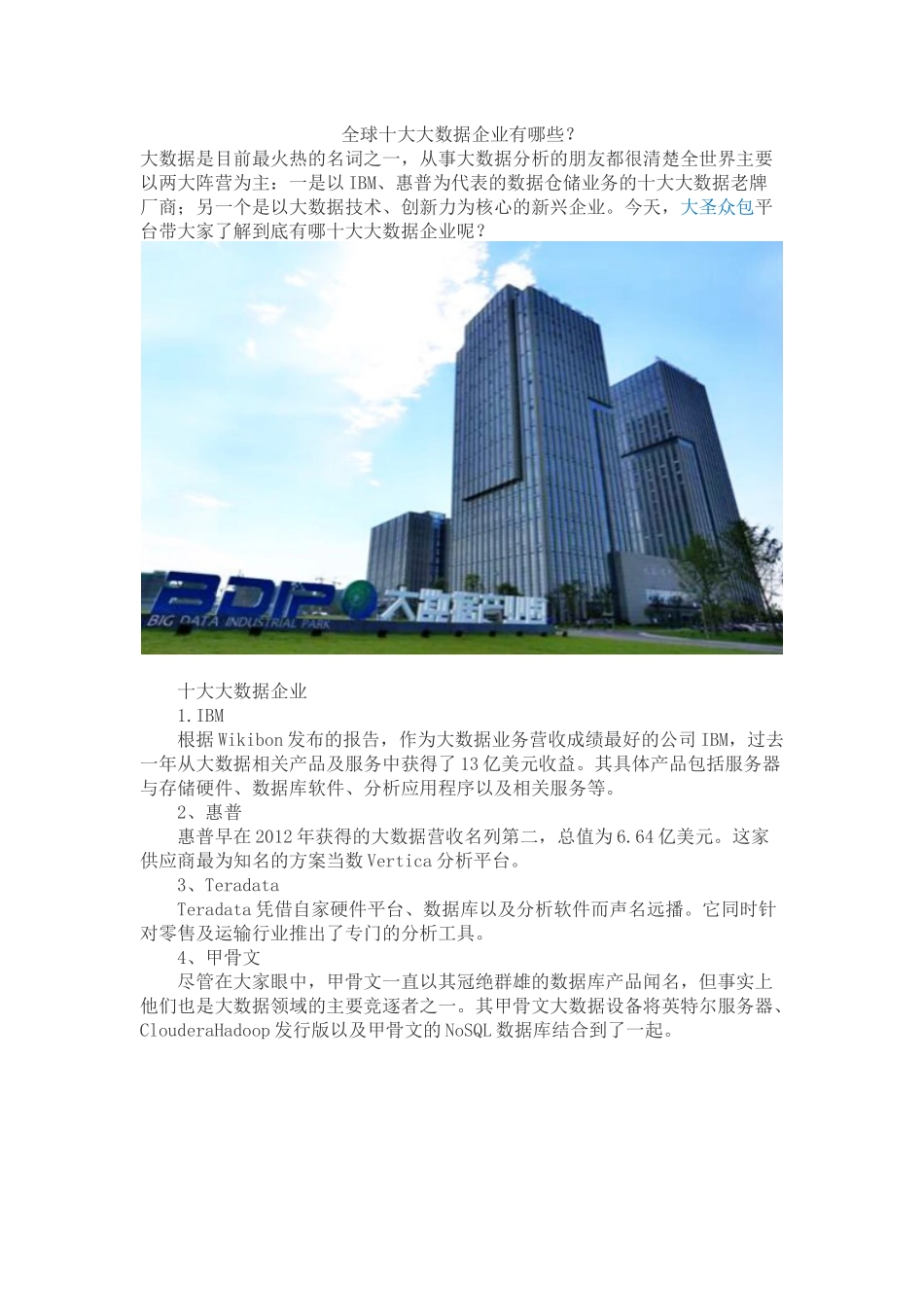 全球十大大数据企业有哪些？

大数据是目前最火热的名词之一，从事大数据分析的朋友都很清楚全世界主要以两大阵营为主：一是以IBM、惠普为代表的数据仓储业务的十大大数据老牌厂商；另一个是以大数据技术、创新力为核心的新兴企业。今天，大圣众包平台带大家了解到底有哪十大大数据企业呢？

BDIP 大数据产业园
BIG DATA INDUSTRIAL PARK

十大大数据企业

1.IBM

根据Wikibon发布的报告，作为大数据业务营收成绩最好的公司IBM，过去一年从大数据相关产品及服务中获得了13亿美元收益。其具体产品包括服务器与存储硬件、数据库软件、分析应用程序以及相关服务等。

2、惠普

惠普早在2012年获得的大数据营收名列第二，总值为6.64亿美元。这家供应商最为知名的方案当数Vertica分析平台。

3、Teradata

Teradata凭借自家硬件平台、数据库以及分析软件而声名远播。它同时针对零售及运输行业推出了专门的分析工具。

4、甲骨文

尽管在大家眼中，甲骨文一直以其冠绝群雄的数据库产品闻名，但事实上他们也是大数据领域的主要竞逐者之一。其甲骨文大数据设备将英特尔服务器、ClouderaHadoop发行版以及甲骨文的NoSQL数据库结合到了一起。